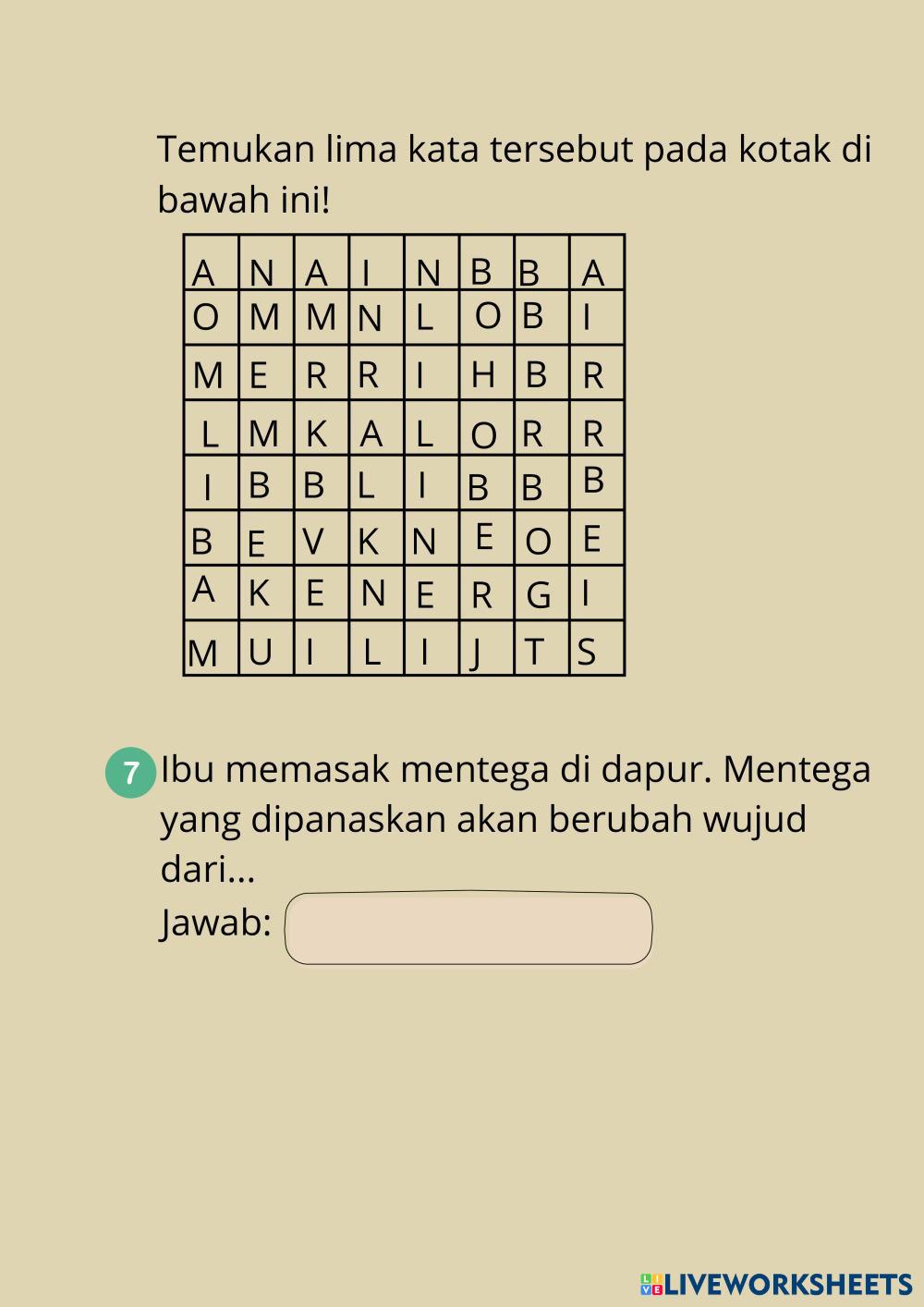 Temukan lima kata tersebut pada kotak di bawah ini!

| A | N | A | I | N | B | B | A |
|---|---|---|---|---|---|---|---|
| O | M | M | N | L | O | B | I |
| M | E | R | R | I | H | B | R |
| L | M | K | A | L | O | R | R |
| I | B | B | L | I | B | B | B |
| B | E | V | K | N | E | O | E |
| A | K | E | N | E | R | G | I |
| M | U | I | L | I | J | T | S |

7 Ibu memasak mentega di dapur. Mentega yang dipanaskan akan berubah wujud dari...

Jawab:

LIVEWORKSHEETS